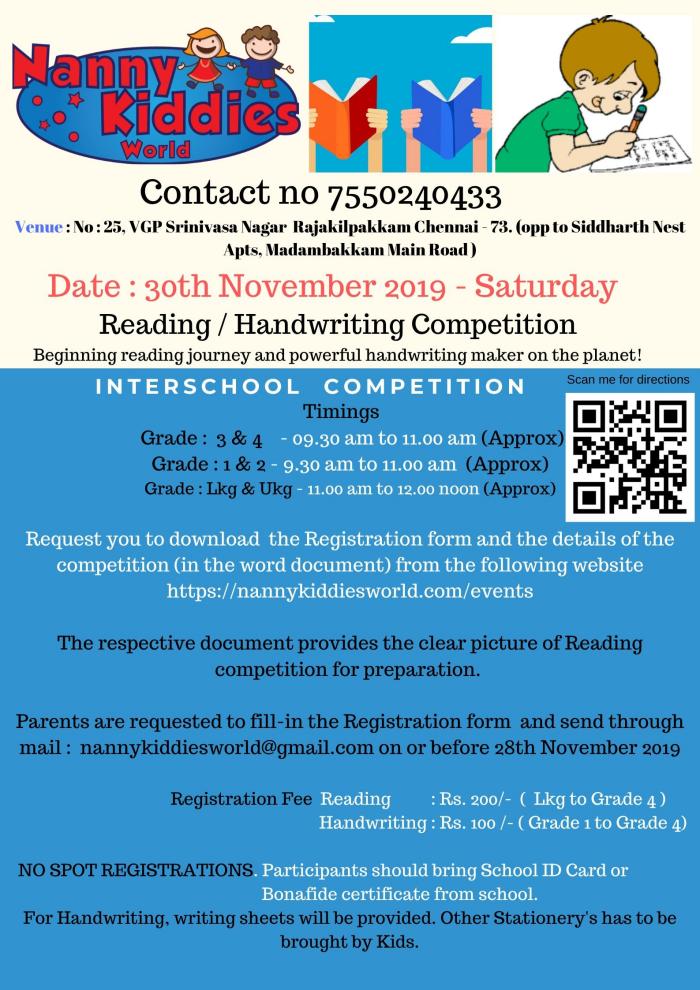 Nanny Kiddies World

Contact no 7550240433

Venue : No : 25, VGP Srinivasa Nagar Rajakilpakkam Chennai - 73. (opp to Siddharth Nest Apts, Madambakkam Main Road )

Date : 30th November 2019 - Saturday

Reading / Handwriting Competition

Beginning reading journey and powerful handwriting maker on the planet!

INTERSCHOOL COMPETITION

Scan me for directions

Timings

Grade : 3 & 4 - 09.30 am to 11.00 am (Approx)
Grade : 1 & 2 - 9.30 am to 11.00 am (Approx)
Grade : Lkg & Ukg - 11.00 am to 12.00 noon (Approx)

Request you to download the Registration form and the details of the competition (in the word document) from the following website https://nannykiddiesworld.com/events

The respective document provides the clear picture of Reading competition for preparation.

Parents are requested to fill-in the Registration form and send through mail : nannykiddiesworld@gmail.com on or before 28th November 2019

Registration Fee Reading : Rs. 200/- ( Lkg to Grade 4 )
Handwriting : Rs. 100 /- ( Grade 1 to Grade 4)

NO SPOT REGISTRATIONS. Participants should bring School ID Card or Bonafide certificate from school.
For Handwriting, writing sheets will be provided. Other Stationery's has to be brought by Kids.